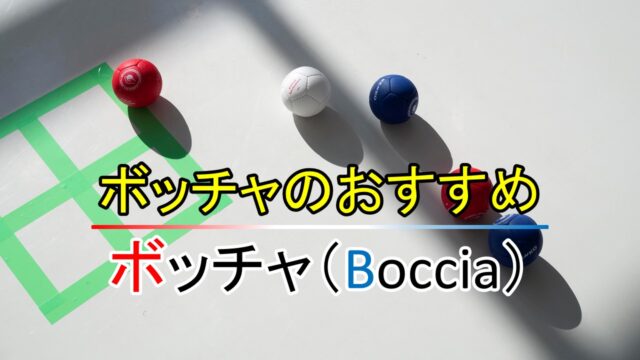 ボッチャのおすすめ

ボッチャ（Boccia）